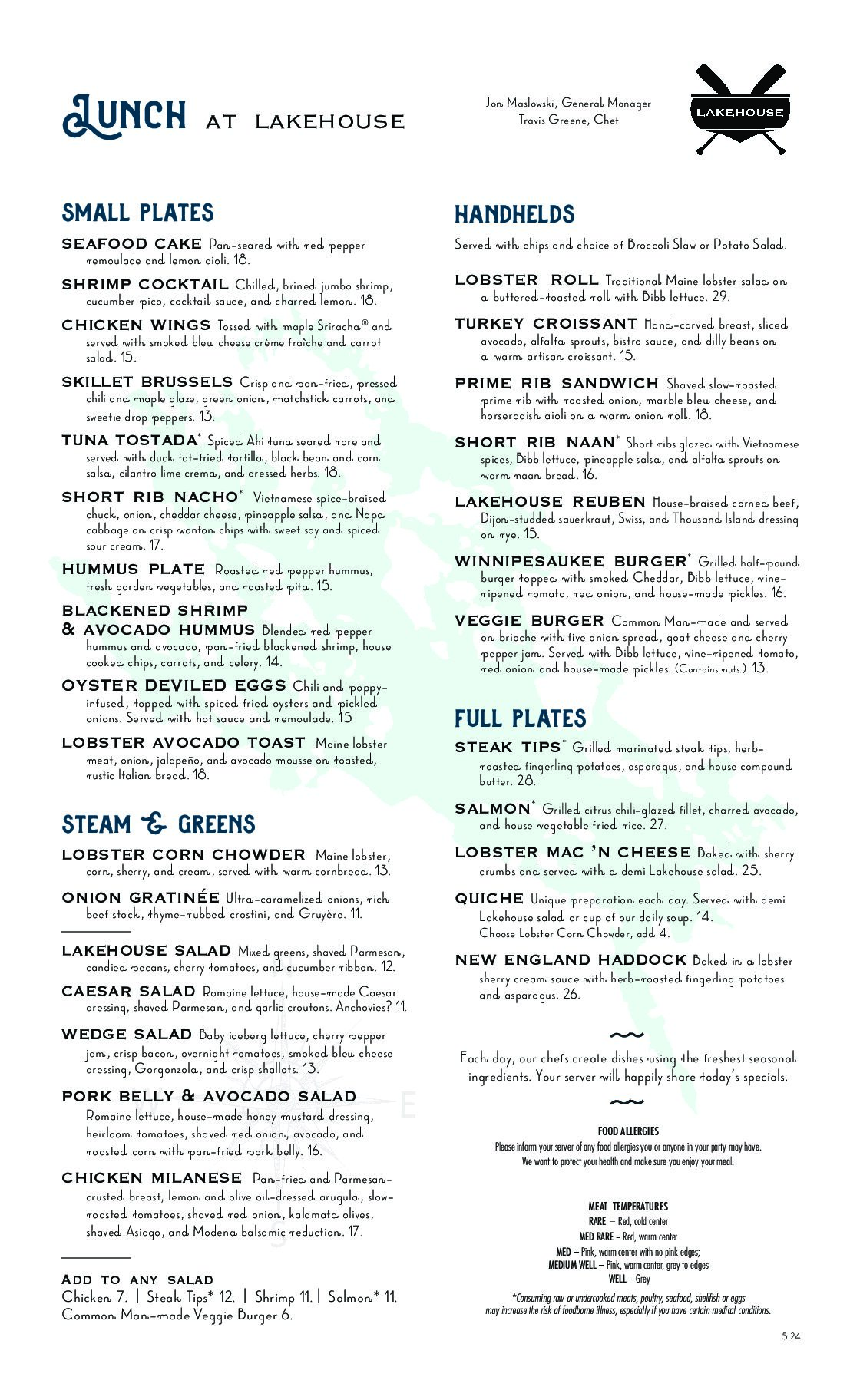 LUNCH AT LAKEHOUSE

Jon Maslowski, General Manager
Travis Greene, Chef

LAKEHOUSE

SMALL PLATES

SEAFOOD CAKE Pan-seared with red pepper remoulade and lemon aioli. 18.

SHRIMP COCKTAIL Chilled, brined jumbo shrimp, cucumber pico, cocktail sauce, and charred lemon. 18.

CHICKEN WINGS Tossed with maple Sriracha® and served with smoked bleu cheese crème fraîche and carrot salad. 15.

SKILLET BRUSSELS Crisp and pan-fried, pressed chili and maple glaze, green onion, matchstick carrots, and sweetie drop peppers. 13.

TUNA TOSTADA* Spiced Ahi tuna seared rare and served with duck fat-fried tortilla, black bean and corn salsa, cilantro lime crema, and dressed herbs. 18.

SHORT RIB NACHO* Vietnamese spice-braised chuck, onion, cheddar cheese, pineapple salsa, and Napa cabbage on crisp wonton chips with sweet soy and spiced sour cream. 17.

HUMMUS PLATE Roasted red pepper hummus, fresh garden vegetables, and toasted pita. 15.

BLACKENED SHRIMP & AVOCADO HUMMUS Blended red pepper hummus and avocado, pan-fried blackened shrimp, house cooked chips, carrots, and celery. 14.

OYSTER DEVILED EGGS Chili and poppy-infused, topped with spiced fried oysters and pickled onions. Served with hot sauce and remoulade. 15

LOBSTER AVOCADO TOAST Maine lobster meat, onion, jalapeño, and avocado mousse on toasted, rustic Italian bread. 18.

STEAM & GREENS

LOBSTER CORN CHOWDER Maine lobster, corn, sherry, and cream, served with warm cornbread. 13.

ONION GRATINÉE Ultra-caramelized onions, rich beef stock, thyme-rubbed crostini, and Gruyère. 11.

LAKEHOUSE SALAD Mixed greens, shaved Parmesan, candied pecans, cherry tomatoes, and cucumber ribbon. 12.

CAESAR SALAD Romaine lettuce, house-made Caesar dressing, shaved Parmesan, and garlic croutons. Anchovies? 11.

WEDGE SALAD Baby iceberg lettuce, cherry pepper jam, crisp bacon, overnight tomatoes, smoked bleu cheese dressing, Gorgonzola, and crisp shallots. 13.

PORK BELLY & AVOCADO SALAD Romaine lettuce, house-made honey mustard dressing, heirloom tomatoes, shaved red onion, avocado, and roasted corn with pan-fried pork belly. 16.

CHICKEN MILANESE Pan-fried and Parmesan-crusted breast, lemon and olive oil-dressed arugula, slow-roasted tomatoes, shaved red onion, kalamata olives, shaved Asiago, and Modena balsamic reduction. 17.

ADD TO ANY SALAD
Chicken 7. | Steak Tips* 12. | Shrimp 11. | Salmon* 11.
Common Man-made Veggie Burger 6.

HANDHELDS

Served with chips and choice of Broccoli Slaw or Potato Salad.

LOBSTER ROLL Traditional Maine lobster salad on a buttered-toasted roll with Bibb lettuce. 29.

TURKEY CROISSANT Hand-carved breast, sliced avocado, alfalfa sprouts, bistro sauce, and dilly beans on a warm artisan croissant. 15.

PRIME RIB SANDWICH Shaved slow-roasted prime rib with roasted onion, marble bleu cheese, and horseradish aioli on a warm onion roll. 18.

SHORT RIB NAAN* Short ribs glazed with Vietnamese spices, Bibb lettuce, pineapple salsa, and alfalfa sprouts on warm naan bread. 16.

LAKEHOUSE REUBEN House-braised corned beef, Dijon-studded sauerkraut, Swiss, and Thousand Island dressing on rye. 15.

WINNIPESAUKEE BURGER* Grilled half-pound burger topped with smoked Cheddar, Bibb lettuce, vine-ripened tomato, red onion, and house-made pickles. 16.

VEGGIE BURGER Common Man-made and served on brioche with five onion spread, goat cheese and cherry pepper jam. Served with Bibb lettuce, vine-ripened tomato, red onion and house-made pickles. (Contains nuts.) 13.

FULL PLATES

STEAK TIPS* Grilled marinated steak tips, herb-roasted fingerling potatoes, asparagus, and house compound butter. 28.

SALMON* Grilled citrus chili-glazed fillet, charred avocado, and house vegetable fried rice. 27.

LOBSTER MAC 'N CHEESE Baked with sherry crumbs and served with a demi Lakehouse salad. 25.

QUICHE Unique preparation each day. Served with demi Lakehouse salad or cup of our daily soup. 14.
Choose Lobster Corn Chowder, add 4.

NEW ENGLAND HADDOCK Baked in a lobster sherry cream sauce with herb-roasted fingerling potatoes and asparagus. 26.

Each day, our chefs create dishes using the freshest seasonal ingredients. Your server will happily share today's specials.

FOOD ALLERGIES
Please inform your server of any food allergies you or anyone in your party may have.
We want to protect your health and make sure you enjoy your meal.

MEAT TEMPERATURES
RARE – Red, cold center
MED RARE – Red, warm center
MED – Pink, warm center with no pink edges;
MEDIUM WELL – Pink, warm center, grey to edges
WELL – Grey

*Consuming raw or undercooked meats, poultry, seafood, shellfish or eggs may increase the risk of foodborne illness, especially if you have certain medical conditions.

5.24